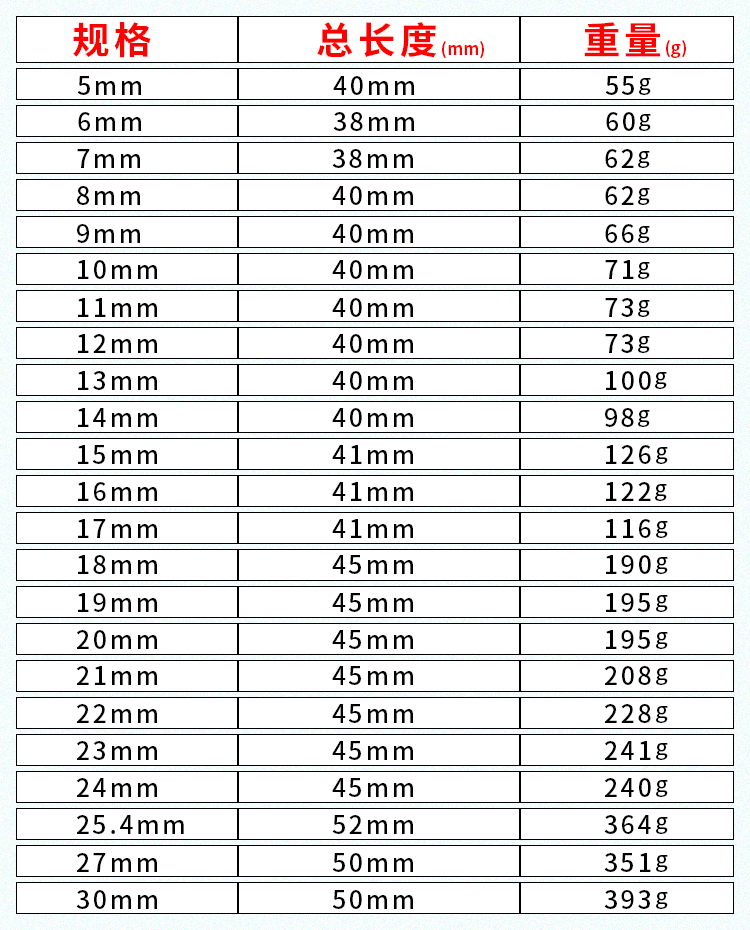 | 规格 | 总长度(mm) | 重量(g) |
|---|---|---|
| 5mm | 40mm | 55g |
| 6mm | 38mm | 60g |
| 7mm | 38mm | 62g |
| 8mm | 40mm | 62g |
| 9mm | 40mm | 66g |
| 10mm | 40mm | 71g |
| 11mm | 40mm | 73g |
| 12mm | 40mm | 73g |
| 13mm | 40mm | 100g |
| 14mm | 40mm | 98g |
| 15mm | 41mm | 126g |
| 16mm | 41mm | 122g |
| 17mm | 41mm | 116g |
| 18mm | 45mm | 190g |
| 19mm | 45mm | 195g |
| 20mm | 45mm | 195g |
| 21mm | 45mm | 208g |
| 22mm | 45mm | 228g |
| 23mm | 45mm | 241g |
| 24mm | 45mm | 240g |
| 25.4mm | 52mm | 364g |
| 27mm | 50mm | 351g |
| 30mm | 50mm | 393g |